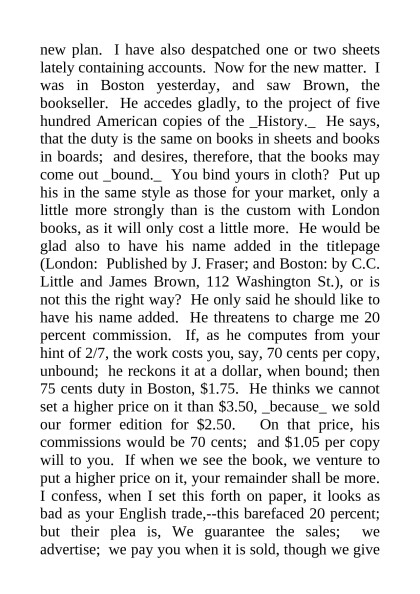 new plan. I have also despatched one or two sheets lately containing accounts. Now for the new matter. I was in Boston yesterday, and saw Brown, the bookseller. He accedes gladly, to the project of five hundred American copies of the _History._ He says, that the duty is the same on books in sheets and books in boards; and desires, therefore, that the books may come out _bound._ You bind yours in cloth? Put up his in the same style as those for your market, only a little more strongly than is the custom with London books, as it will only cost a little more. He would be glad also to have his name added in the titlepage (London: Published by J. Fraser; and Boston: by C.C. Little and James Brown, 112 Washington St.), or is not this the right way? He only said he should like to have his name added. He threatens to charge me 20 percent commission. If, as he computes from your hint of 2/7, the work costs you, say, 70 cents per copy, unbound; he reckons it at a dollar, when bound; then 75 cents duty in Boston, $1.75. He thinks we cannot set a higher price on it than $3.50, _because_ we sold our former edition for $2.50. On that price, his commissions would be 70 cents; and $1.05 per copy will to you. If when we see the book, we venture to put a higher price on it, your remainder shall be more. I confess, when I set this forth on paper, it looks as bad as your English trade,--this barefaced 20 percent; but their plea is, We guarantee the sales; we advertise; we pay you when it is sold, though we give